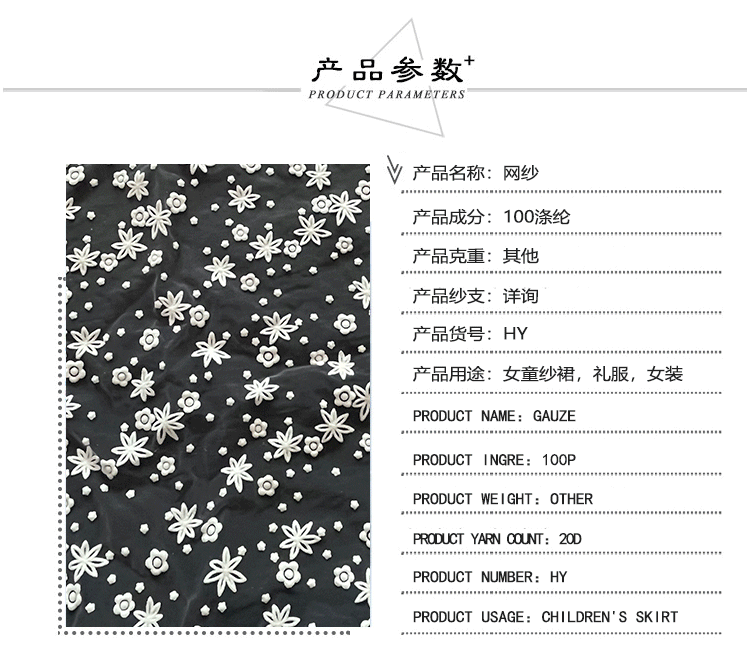 产品参数+
PRODUCT PARAMETERS

产品名称：网纱

产品成分：100涤纶

产品克重：其他

产品纱支：详询

产品货号：HY

产品用途：女童纱裙，礼服，女装

PRODUCT NAME：GAUZE

PRODUCT INGRE：100P

PRODUCT WEIGHT：OTHER

PRODUCT YARN COUNT：20D

PRODUCT NUMBER：HY

PRODUCT USAGE：CHILDREN'S SKIRT